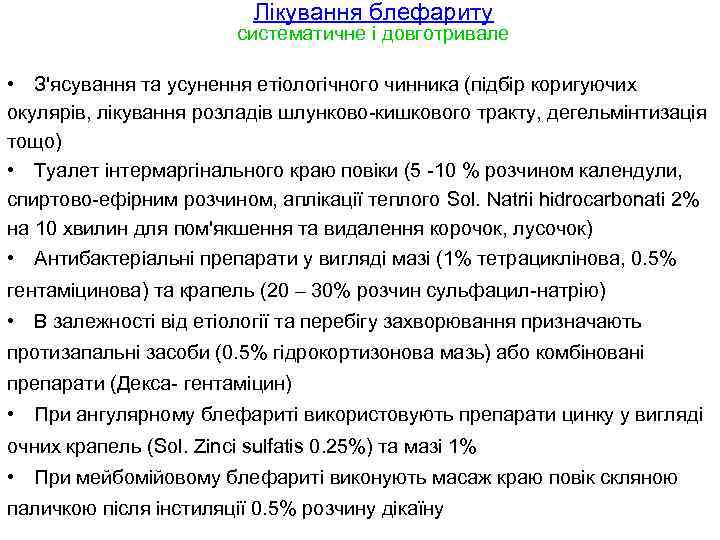 Лікування блефариту
систематичне і довготривале

• З'ясування та усунення етіологічного чинника (підбір коригуючих окулярів, лікування розладів шлунково-кишкового тракту, дегельмінтизація тощо)

• Туалет інтермаргінального краю повіки (5 -10 % розчином календули, спиртово-ефірним розчином, аплікації теплого Sol. Natrii hidrocarbonati 2% на 10 хвилин для пом'якшення та видалення корочок, лусочок)

• Антибактеріальні препарати у вигляді мазі (1% тетрациклінова, 0.5% гентаміцинова) та крапель (20 – 30% розчин сульфацил-натрію)

• В залежності від етіології та перебігу захворювання призначають протизапальні засоби (0.5% гідрокортизонова мазь) або комбіновані препарати (Декса- гентаміцин)

• При ангулярному блефариті використовують препарати цинку у вигляді очних крапель (Sol. Zinci sulfatis 0.25%) та мазі 1%

• При мейбомійовому блефариті виконують масаж краю повік скляною паличкою після інстиляції 0.5% розчину дікаїну